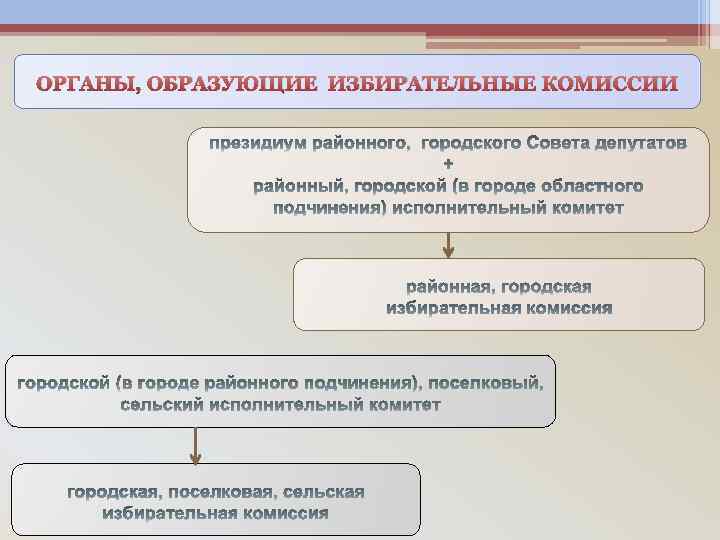 ОРГАНЫ, ОБРАЗУЮЩИЕ ИЗБИРАТЕЛЬНЫЕ КОМИССИИ

президиум районного, городского Совета депутатов
+
районный, городской (в городе областного подчинения) исполнительный комитет

районная, городская избирательная комиссия

городской (в городе районного подчинения), поселковый, сельский исполнительный комитет

городская, поселковая, сельская избирательная комиссия